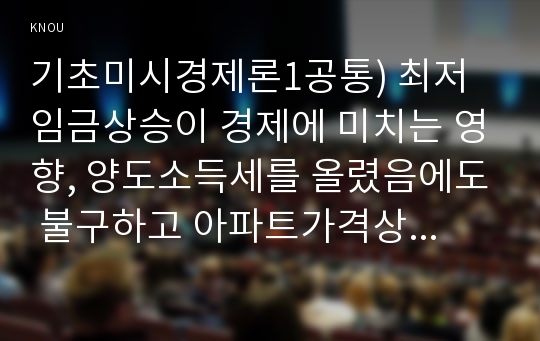 KNOU

기초미시경제론1공통) 최저임금상승이 경제에 미치는 영향, 양도소득세를 올렸음에도 불구하고 아파트가격상…